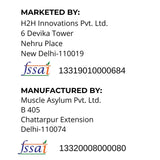 MARKETED BY:
H2H Innovations Pvt. Ltd.
6 Devika Tower
Nehru Place
New Delhi-110019

fssai 13319010000684

MANUFACTURED BY:
Muscle Asylum Pvt. Ltd.
B 405
Chattarpur Extension
Delhi-110074

fssai 13320008000080